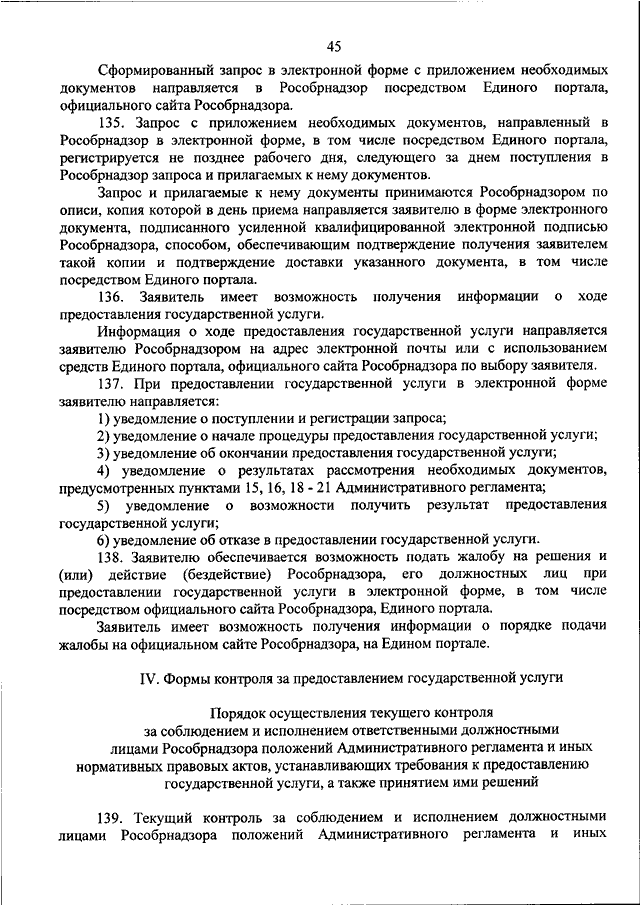 45

Сформированный запрос в электронной форме с приложением необходимых документов направляется в Рособрнадзор посредством Единого портала, официального сайта Рособрнадзора.

135. Запрос с приложением необходимых документов, направленный в Рособрнадзор в электронной форме, в том числе посредством Единого портала, регистрируется не позднее рабочего дня, следующего за днем поступления в Рособрнадзор запроса и прилагаемых к нему документов.

Запрос и прилагаемые к нему документы принимаются Рособрнадзором по описи, копия которой в день приема направляется заявителю в форме электронного документа, подписанного усиленной квалифицированной электронной подписью Рособрнадзора, способом, обеспечивающим подтверждение получения заявителем такой копии и подтверждение доставки указанного документа, в том числе посредством Единого портала.

136. Заявитель имеет возможность получения информации о ходе предоставления государственной услуги.

Информация о ходе предоставления государственной услуги направляется заявителю Рособрнадзором на адрес электронной почты или с использованием средств Единого портала, официального сайта Рособрнадзора по выбору заявителя.

137. При предоставлении государственной услуги в электронной форме заявителю направляется:

1) уведомление о поступлении и регистрации запроса;

2) уведомление о начале процедуры предоставления государственной услуги;

3) уведомление об окончании предоставления государственной услуги;

4) уведомление о результатах рассмотрения необходимых документов, предусмотренных пунктами 15, 16, 18 - 21 Административного регламента;

5) уведомление о возможности получить результат предоставления государственной услуги;

6) уведомление об отказе в предоставлении государственной услуги.

138. Заявителю обеспечивается возможность подать жалобу на решения и (или) действие (бездействие) Рособрнадзора, его должностных лиц при предоставлении государственной услуги в электронной форме, в том числе посредством официального сайта Рособрнадзора, Единого портала.

Заявитель имеет возможность получения информации о порядке подачи жалобы на официальном сайте Рособрнадзора, на Едином портале.

IV. Формы контроля за предоставлением государственной услуги

Порядок осуществления текущего контроля за соблюдением и исполнением ответственными должностными лицами Рособрнадзора положений Административного регламента и иных нормативных правовых актов, устанавливающих требования к предоставлению государственной услуги, а также принятием ими решений

139. Текущий контроль за соблюдением и исполнением должностными лицами Рособрнадзора положений Административного регламента и иных